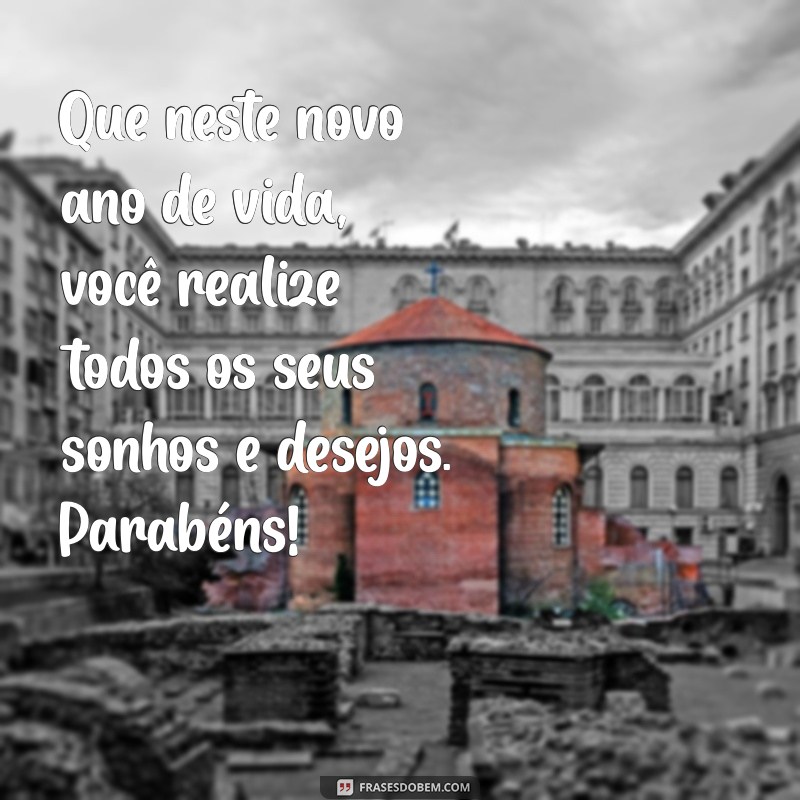 Que neste novo ano de vida, você realize todos os seus sonhos e desejos. Parabéns!

FRASESDOBEM.COM